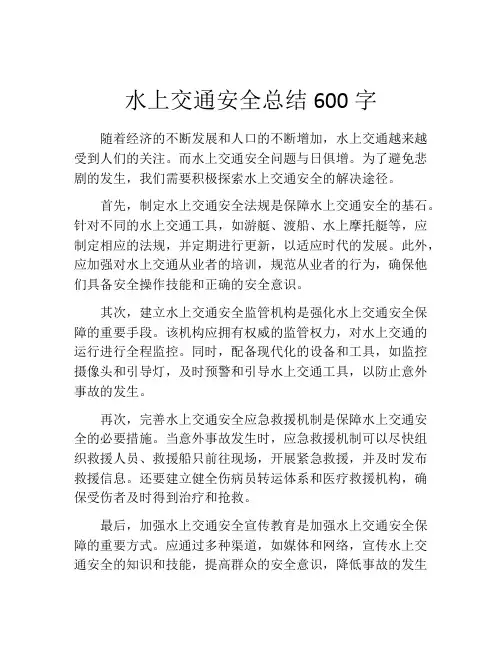 水上交通安全总结 600 字

随着经济的不断发展和人口的不断增加，水上交通越来越受到人们的关注。而水上交通安全问题与日俱增。为了避免悲剧的发生，我们需要积极探索水上交通安全的解决途径。

首先，制定水上交通安全法规是保障水上交通安全的基石。针对不同的水上交通工具，如游艇、渡船、水上摩托艇等，应制定相应的法规，并定期进行更新，以适应时代的发展。此外，应加强对水上交通从业者的培训，规范从业者的行为，确保他们具备安全操作技能和正确的安全意识。

其次，建立水上交通安全监管机构是强化水上交通安全保障的重要手段。该机构应拥有权威的监管权力，对水上交通的运行进行全程监控。同时，配备现代化的设备和工具，如监控摄像头和引导灯，及时预警和引导水上交通工具，以防止意外事故的发生。

再次，完善水上交通安全应急救援机制是保障水上交通安全的必要措施。当意外事故发生时，应急救援机制可以尽快组织救援人员、救援船只前往现场，开展紧急救援，并及时发布救援信息。还要建立健全伤病员转运体系和医疗救援机构，确保受伤者及时得到治疗和抢救。

最后，加强水上交通安全宣传教育是加强水上交通安全保障的重要方式。应通过多种渠道，如媒体和网络，宣传水上交通安全的知识和技能，提高群众的安全意识，降低事故的发生